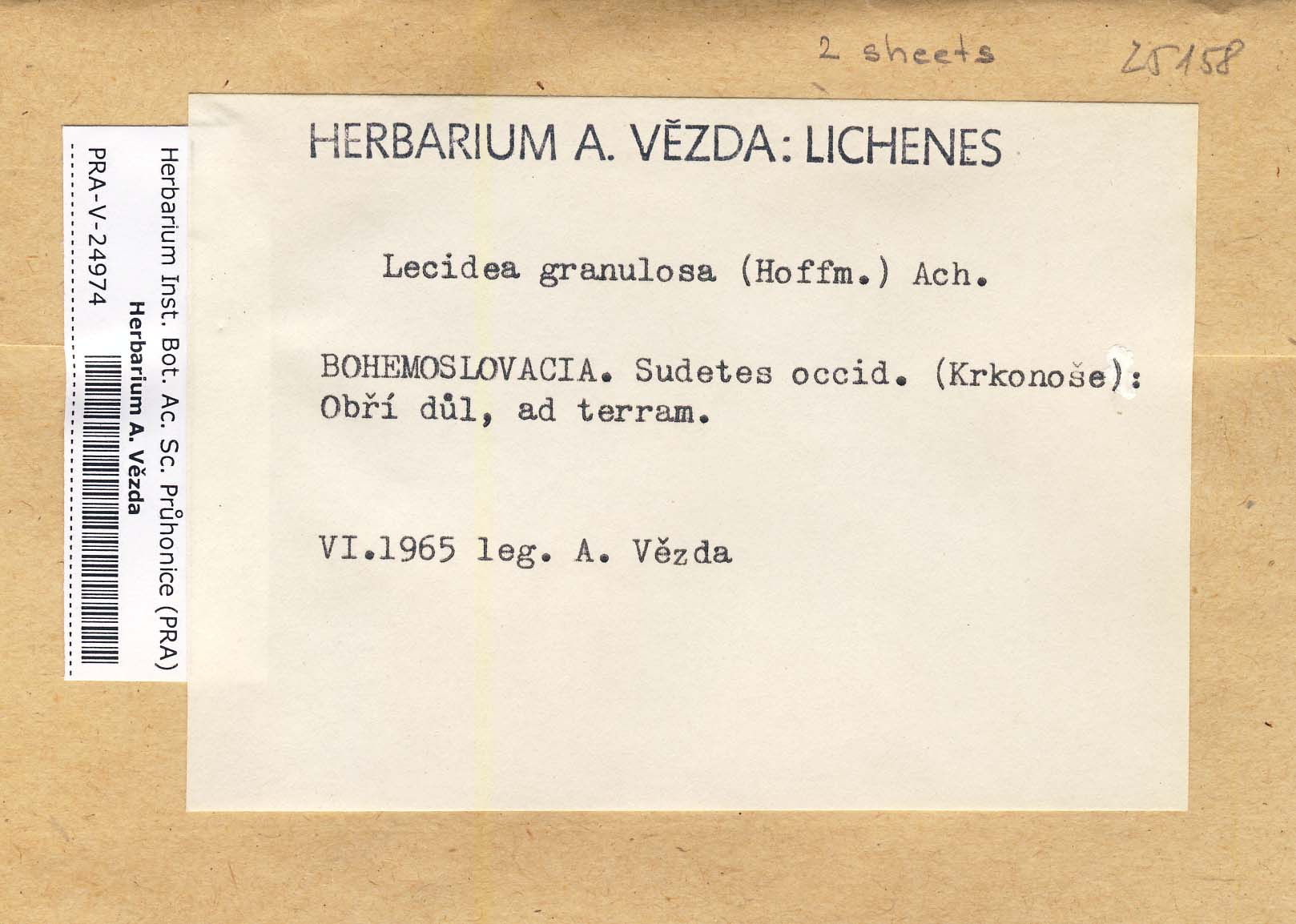 2 sheets

25158

Herbarium Inst. Bot. Ac. Sc. Průhonice (PRA)
Herbarium A. Vězda
PRA-V-24974

HERBARIUM A. VĚZDA: LICHENES

Lecidea granulosa (Hoffm.) Ach.

BOHEMOSLOVACIA. Sudetes occid. (Krkonoše): Obří důl, ad terram.

VI.1965 leg. A. Vězda